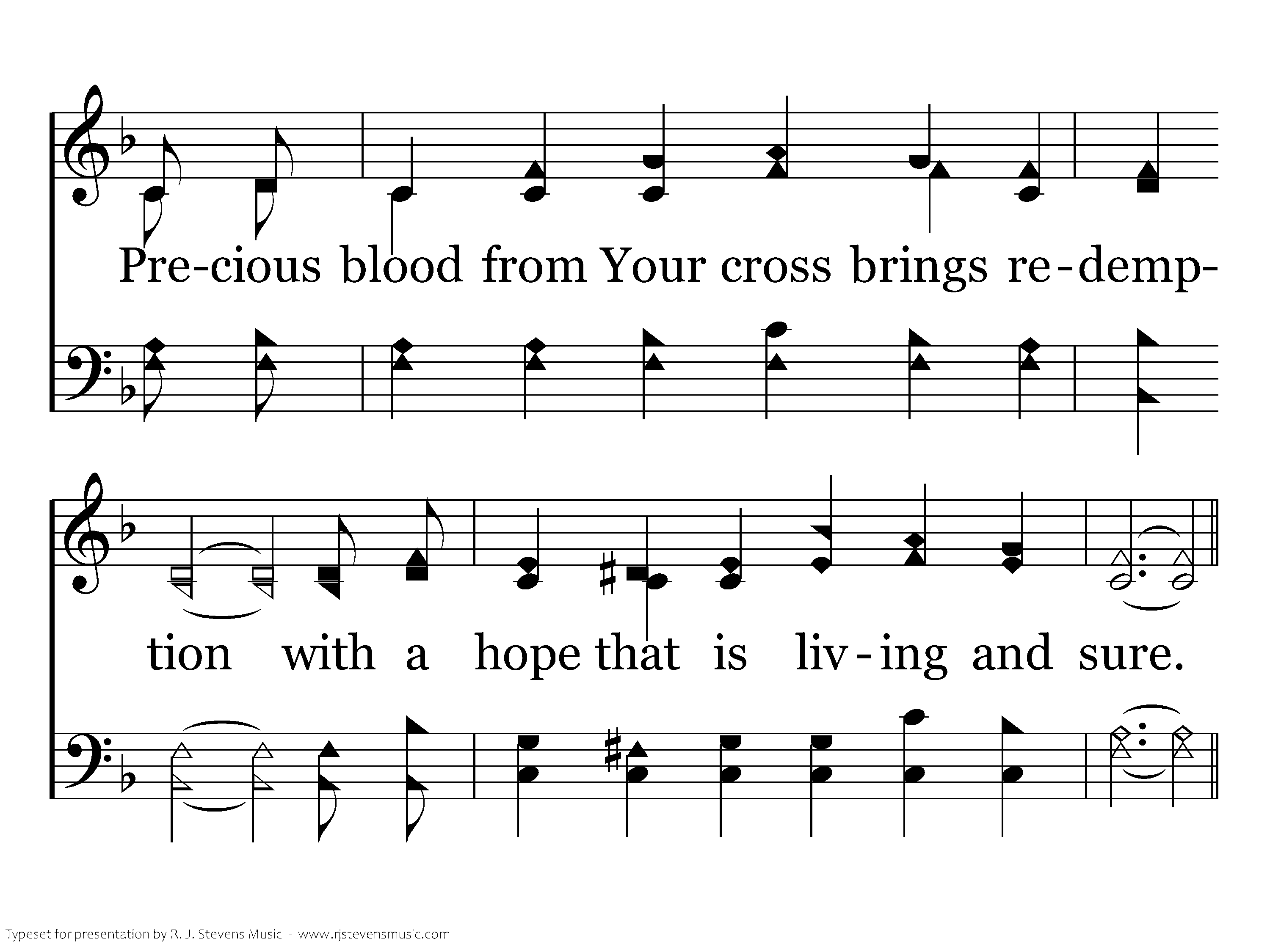 Pre-cious blood from Your cross brings re-demp-

tion with a hope that is liv-ing and sure.

Typeset for presentation by R. J. Stevens Music - www.rjstevensmusic.com